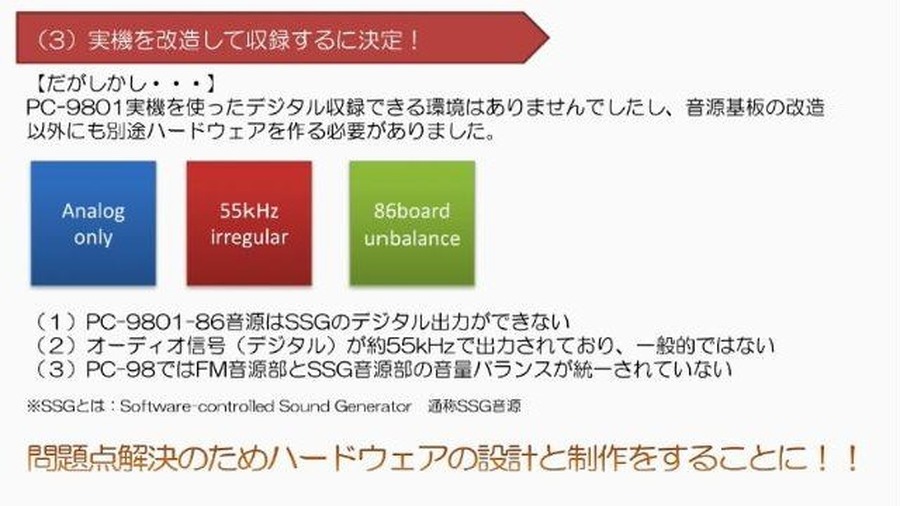 （3）実機を改造して収録するに決定！

【だがしかし・・・】
PC-9801実機を使ったデジタル収録できる環境はありませんでしたし、音源基板の改造以外にも別途ハードウェアを作る必要がありました。

Analog only

55kHz irregular

86board unbalance

（1）PC-9801-86音源はSSGのデジタル出力ができない
（2）オーディオ信号（デジタル）が約55kHzで出力されており、一般的ではない
（3）PC-98ではFM音源部とSSG音源部の音量バランスが統一されていない

※SSGとは：Software-controlled Sound Generator　通称SSG音源

問題点解決のためハードウェアの設計と制作をすることに！！